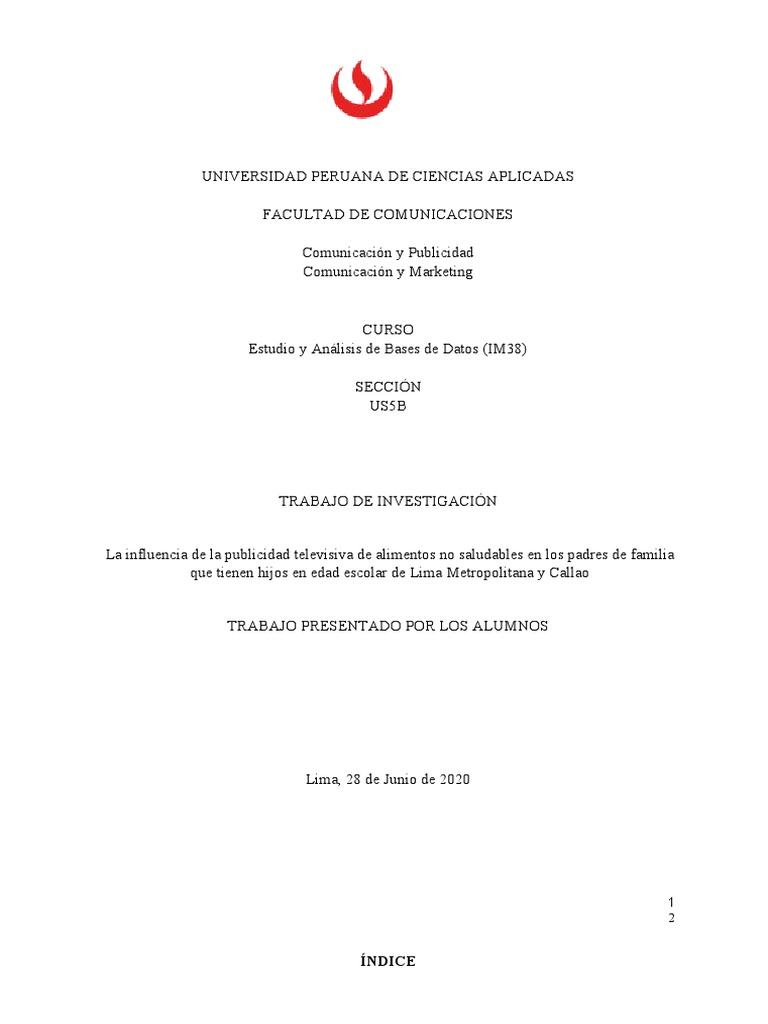 UNIVERSIDAD PERUANA DE CIENCIAS APLICADAS

FACULTAD DE COMUNICACIONES

Comunicación y Publicidad
Comunicación y Marketing

CURSO
Estudio y Análisis de Bases de Datos (IM38)

SECCIÓN
US5B

TRABAJO DE INVESTIGACIÓN

La influencia de la publicidad televisiva de alimentos no saludables en los padres de familia que tienen hijos en edad escolar de Lima Metropolitana y Callao

TRABAJO PRESENTADO POR LOS ALUMNOS

Lima, 28 de Junio de 2020

1
2

ÍNDICE